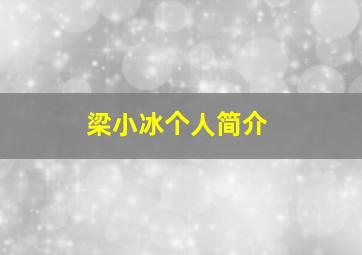 梁小冰个人简介